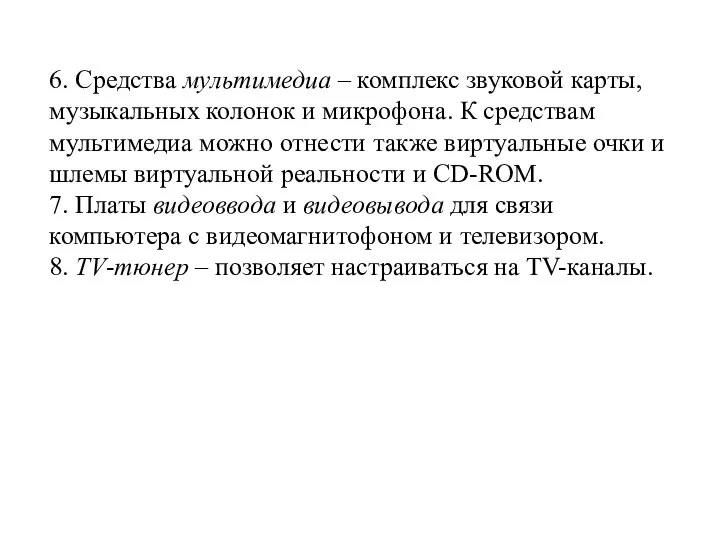 6. Средства мультимедиа – комплекс звуковой карты, музыкальных колонок и микрофона. К средствам мультимедиа можно отнести также виртуальные очки и шлемы виртуальной реальности и CD-ROM.
7. Платы видеоввода и видеовывода для связи компьютера с видеомагнитофоном и телевизором.
8. TV-тюнер – позволяет настраиваться на TV-каналы.